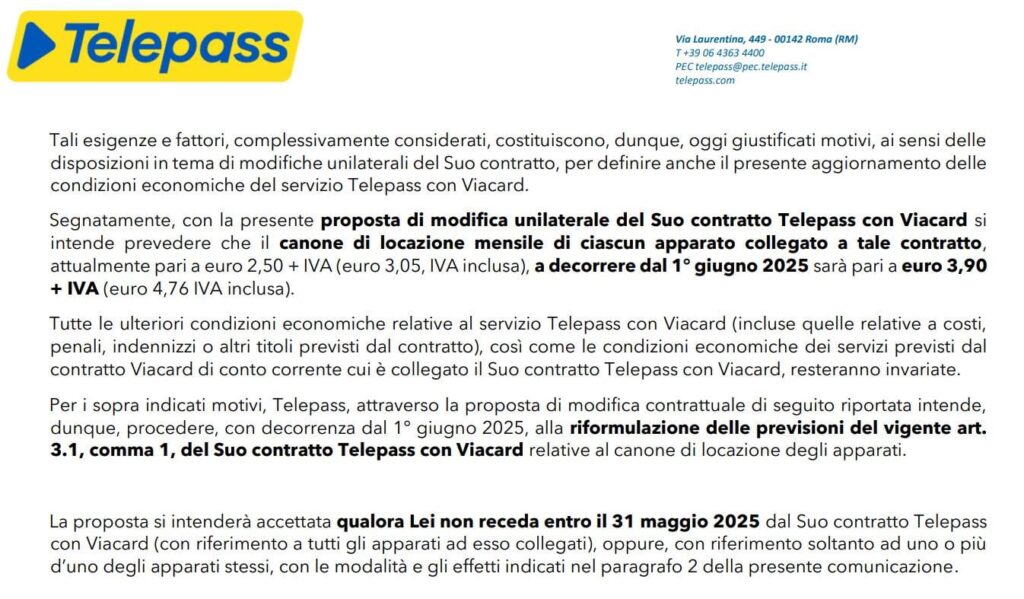 Telepass

Via Laurentina, 449 - 00142 Roma (RM)
T +39 06 4363 4400
PEC telepass@pec.telepass.it
telepass.com

Tali esigenze e fattori, complessivamente considerati, costituiscono, dunque, oggi giustificati motivi, ai sensi delle disposizioni in tema di modifiche unilaterali del Suo contratto, per definire anche il presente aggiornamento delle condizioni economiche del servizio Telepass con Viacard.

Segnatamente, con la presente proposta di modifica unilaterale del Suo contratto Telepass con Viacard si intende prevedere che il canone di locazione mensile di ciascun apparato collegato a tale contratto, attualmente pari a euro 2,50 + IVA (euro 3,05, IVA inclusa), a decorrere dal 1° giugno 2025 sarà pari a euro 3,90 + IVA (euro 4,76 IVA inclusa).

Tutte le ulteriori condizioni economiche relative al servizio Telepass con Viacard (incluse quelle relative a costi, penali, indennizzi o altri titoli previsti dal contratto), così come le condizioni economiche dei servizi previsti dal contratto Viacard di conto corrente cui è collegato il Suo contratto Telepass con Viacard, resteranno invariate.

Per i sopra indicati motivi, Telepass, attraverso la proposta di modifica contrattuale di seguito riportata intende, dunque, procedere, con decorrenza dal 1° giugno 2025, alla riformulazione delle previsioni del vigente art. 3.1, comma 1, del Suo contratto Telepass con Viacard relative al canone di locazione degli apparati.

La proposta si intenderà accettata qualora Lei non receda entro il 31 maggio 2025 dal Suo contratto Telepass con Viacard (con riferimento a tutti gli apparati ad esso collegati), oppure, con riferimento soltanto ad uno o più d'uno degli apparati stessi, con le modalità e gli effetti indicati nel paragrafo 2 della presente comunicazione.